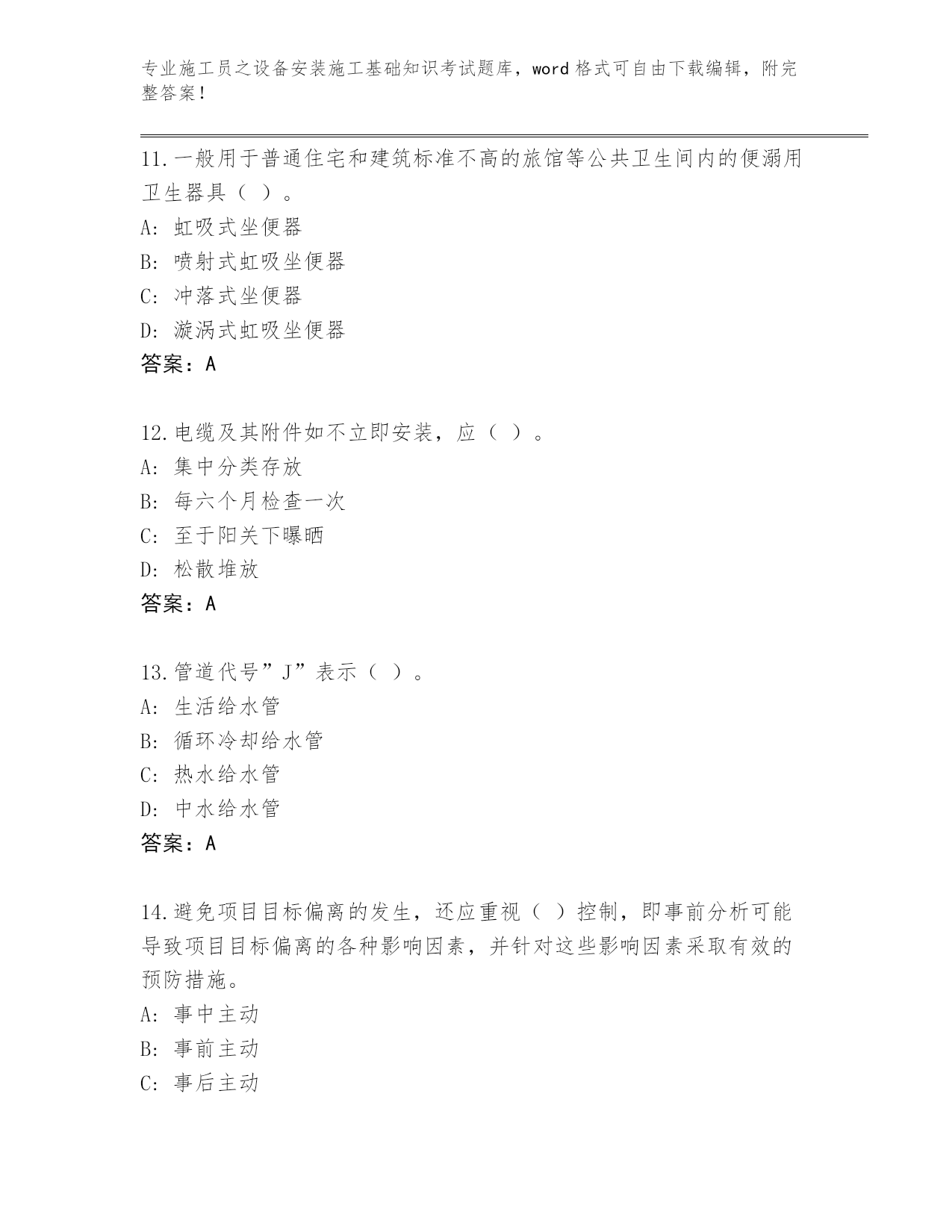 专业施工员之设备安装施工基础知识考试题库，word 格式可自由下载编辑，附完整答案！

11.一般用于普通住宅和建筑标准不高的旅馆等公共卫生间内的便溺用卫生器具（ ）。
A: 虹吸式坐便器
B: 喷射式虹吸坐便器
C: 冲落式坐便器
D: 漩涡式虹吸坐便器
答案：A

12.电缆及其附件如不立即安装，应（ ）。
A: 集中分类存放
B: 每六个月检查一次
C: 至于阳关下曝晒
D: 松散堆放
答案：A

13.管道代号”J”表示（ ）。
A: 生活给水管
B: 循环冷却给水管
C: 热水给水管
D: 中水给水管
答案：A

14.避免项目目标偏离的发生，还应重视（ ）控制，即事前分析可能导致项目目标偏离的各种影响因素，并针对这些影响因素采取有效的预防措施。
A: 事中主动
B: 事前主动
C: 事后主动